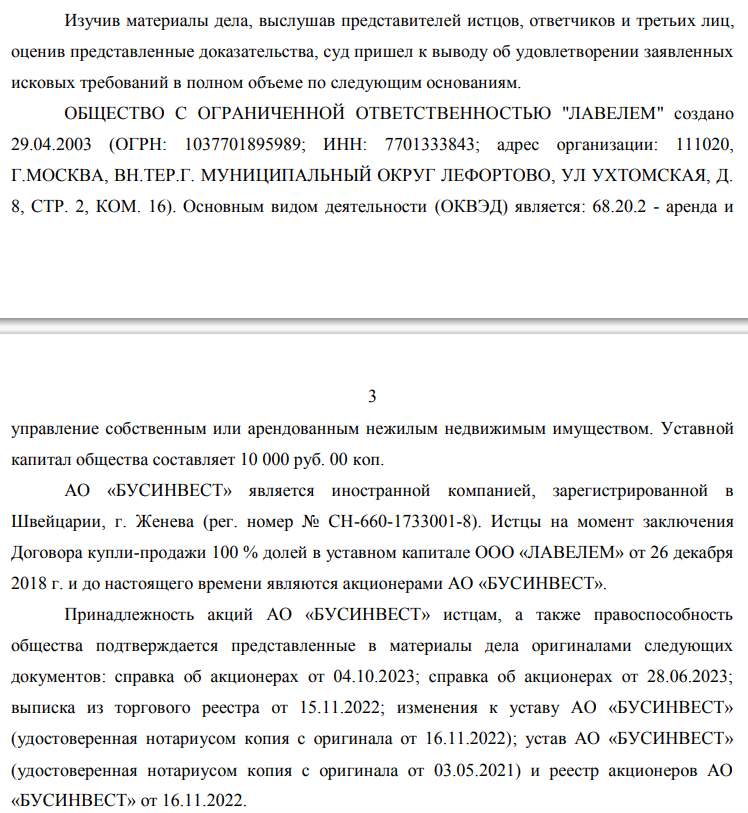 Изучив материалы дела, выслушав представителей истцов, ответчиков и третьих лиц, оценив представленные доказательства, суд пришел к выводу об удовлетворении заявленных исковых требований в полном объеме по следующим основаниям.

ОБЩЕСТВО С ОГРАНИЧЕННОЙ ОТВЕТСТВЕННОСТЬЮ "ЛАВЕЛЕМ" создано 29.04.2003 (ОГРН: 1037701895989; ИНН: 7701333843; адрес организации: 111020, Г.МОСКВА, ВН.ТЕР.Г. МУНИЦИПАЛЬНЫЙ ОКРУГ ЛЕФОРТОВО, УЛ УХТОМСКАЯ, Д. 8, СТР. 2, КОМ. 16). Основным видом деятельности (ОКВЭД) является: 68.20.2 - аренда и

3

управление собственным или арендованным нежилым недвижимым имуществом. Уставной капитал общества составляет 10 000 руб. 00 коп.

АО «БУСИНВЕСТ» является иностранной компанией, зарегистрированной в Швейцарии, г. Женева (рег. номер № CH-660-1733001-8). Истцы на момент заключения Договора купли-продажи 100 % долей в уставном капитале ООО «ЛАВЕЛЕМ» от 26 декабря 2018 г. и до настоящего времени являются акционерами АО «БУСИНВЕСТ».

Принадлежность акций АО «БУСИНВЕСТ» истцам, а также правоспособность общества подтверждается представленные в материалы дела оригиналами следующих документов: справка об акционерах от 04.10.2023; справка об акционерах от 28.06.2023; выписка из торгового реестра от 15.11.2022; изменения к уставу АО «БУСИНВЕСТ» (удостоверенная нотариусом копия с оригинала от 16.11.2022); устав АО «БУСИНВЕСТ» (удостоверенная нотариусом копия с оригинала от 03.05.2021) и реестр акционеров АО «БУСИНВЕСТ» от 16.11.2022.